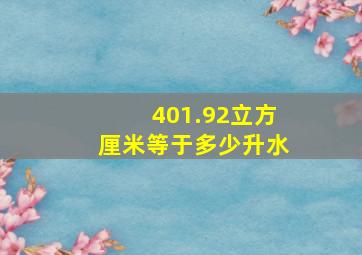 401.92立方厘米等于多少升水